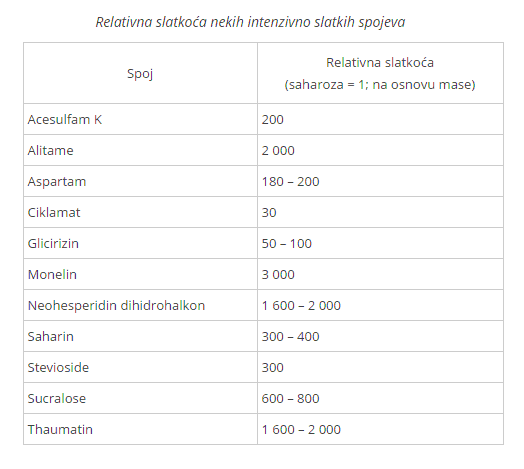 Relativna slatkoća nekih intenzivno slatkih spojeva

| Spoj | Relativna slatkoća (saharoza = 1; na osnovu mase) |
|---|---|
| Acesulfam K | 200 |
| Alitame | 2 000 |
| Aspartam | 180 – 200 |
| Ciklamat | 30 |
| Glicirizin | 50 – 100 |
| Monelin | 3 000 |
| Neohesperidin dihidrohalkon | 1 600 – 2 000 |
| Saharin | 300 – 400 |
| Stevioside | 300 |
| Sucralose | 600 – 800 |
| Thaumatin | 1 600 – 2 000 |